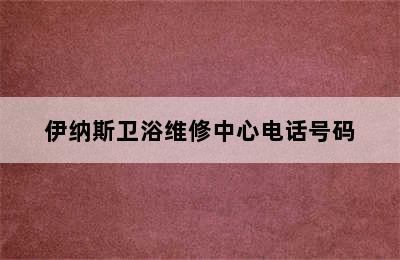 伊纳斯卫浴维修中心电话号码